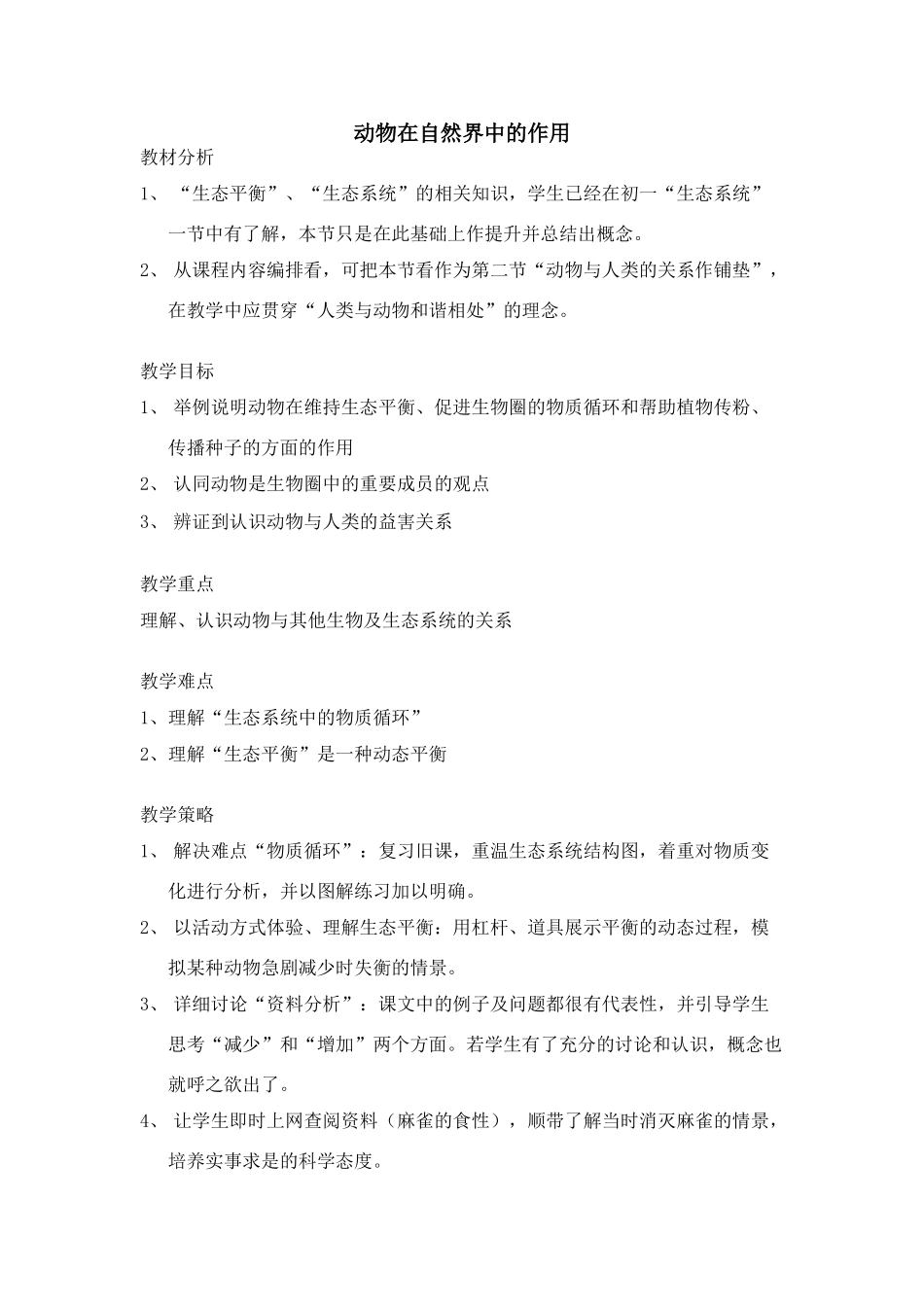 动物在自然界中的作用

教材分析

1、“生态平衡”、“生态系统”的相关知识，学生已经在初一“生态系统”一节中有了解，本节只是在此基础上作提升并总结出概念。

2、从课程内容编排看，可把本节看作为第二节“动物与人类的关系作铺垫”，在教学中应贯穿“人类与动物和谐相处”的理念。

教学目标

1、举例说明动物在维持生态平衡、促进生物圈的物质循环和帮助植物传粉、传播种子的方面的作用

2、认同动物是生物圈中的重要成员的观点

3、辨证到认识动物与人类的益害关系

教学重点

理解、认识动物与其他生物及生态系统的关系

教学难点

1、理解“生态系统中的物质循环”

2、理解“生态平衡”是一种动态平衡

教学策略

1、解决难点“物质循环”：复习旧课，重温生态系统结构图，着重对物质变化进行分析，并以图解练习加以明确。

2、以活动方式体验、理解生态平衡：用杠杆、道具展示平衡的动态过程，模拟某种动物急剧减少时失衡的情景。

3、详细讨论“资料分析”：课文中的例子及问题都很有代表性，并引导学生思考“减少”和“增加”两个方面。若学生有了充分的讨论和认识，概念也就呼之欲出了。

4、让学生即时上网查阅资料（麻雀的食性），顺带了解当时消灭麻雀的情景，培养实事求是的科学态度。